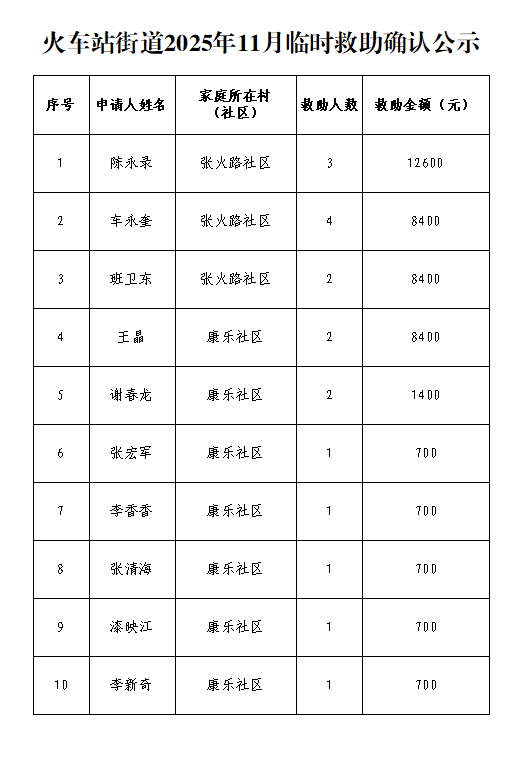 火车站街道2025年11月临时救助确认公示

| 序号 | 申请人姓名 | 家庭所在村（社区） | 救助人数 | 救助金额（元） |
|---|---|---|---|---|
| 1 | 陈永录 | 张火路社区 | 3 | 12600 |
| 2 | 车永奎 | 张火路社区 | 4 | 8400 |
| 3 | 班卫东 | 张火路社区 | 2 | 8400 |
| 4 | 王晶 | 康乐社区 | 2 | 8400 |
| 5 | 谢春龙 | 康乐社区 | 2 | 1400 |
| 6 | 张宏军 | 康乐社区 | 1 | 700 |
| 7 | 李香香 | 康乐社区 | 1 | 700 |
| 8 | 张清海 | 康乐社区 | 1 | 700 |
| 9 | 漆映江 | 康乐社区 | 1 | 700 |
| 10 | 李新奇 | 康乐社区 | 1 | 700 |